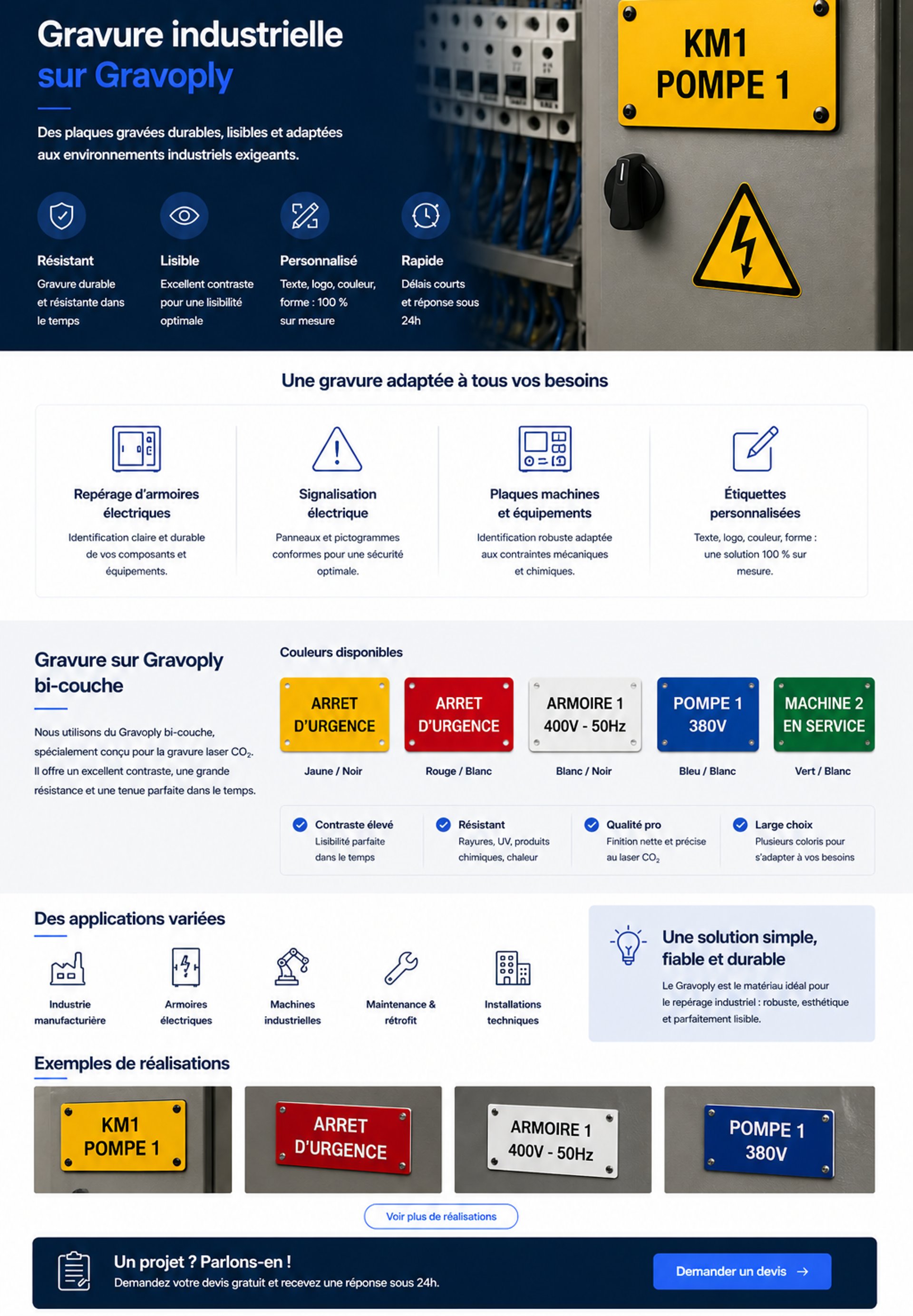 Gravure industrielle
sur Gravoply

Des plaques gravées durables, lisibles et adaptées aux environnements industriels exigeants.

KM1
POMPE 1

Résistant
Gravure durable et résistante dans le temps

Lisible
Excellent contraste pour une lisibilité optimale

Personnalisé
Texte, logo, couleur, forme : 100 % sur mesure

Rapide
Délais courts et réponse sous 24h

Une gravure adaptée à tous vos besoins

Repérage d'armoires électriques
Identification claire et durable de vos composants et équipements.

Signalisation électrique
Panneaux et pictogrammes conformes pour une sécurité optimale.

Plaques machines et équipements
Identification robuste adaptée aux contraintes mécaniques et chimiques.

Étiquettes personnalisées
Texte, logo, couleur, forme : une solution 100 % sur mesure.

Gravure sur Gravoply bi-couche

Nous utilisons du Gravoply bi-couche, spécialement conçu pour la gravure laser $CO_2$. Il offre un excellent contraste, une grande résistance et une tenue parfaite dans le temps.

Couleurs disponibles

ARRET D'URGENCE
Jaune / Noir

ARRET D'URGENCE
Rouge / Blanc

ARMOIRE 1 400V - 50Hz
Blanc / Noir

POMPE 1 380V
Bleu / Blanc

MACHINE 2 EN SERVICE
Vert / Blanc

Contraste élevé
Lisibilité parfaite dans le temps

Résistant
Rayures, UV, produits chimiques, chaleur

Qualité pro
Finition nette et précise au laser $CO_2$

Large choix
Plusieurs coloris pour s'adapter à vos besoins

Des applications variées

Industrie manufacturière

Armoires électriques

Machines industrielles

Maintenance & rétrofit

Installations techniques

Une solution simple, fiable et durable

Le Gravoply est le matériau idéal pour le repérage industriel : robuste, esthétique et parfaitement lisible.

Exemples de réalisations

KM1 POMPE 1

ARRET D'URGENCE

ARMOIRE 1 400V - 50Hz

POMPE 1 380V

Voir plus de réalisations

Un projet ? Parlons-en !
Demandez votre devis gratuit et recevez une réponse sous 24h.

Demander un devis →